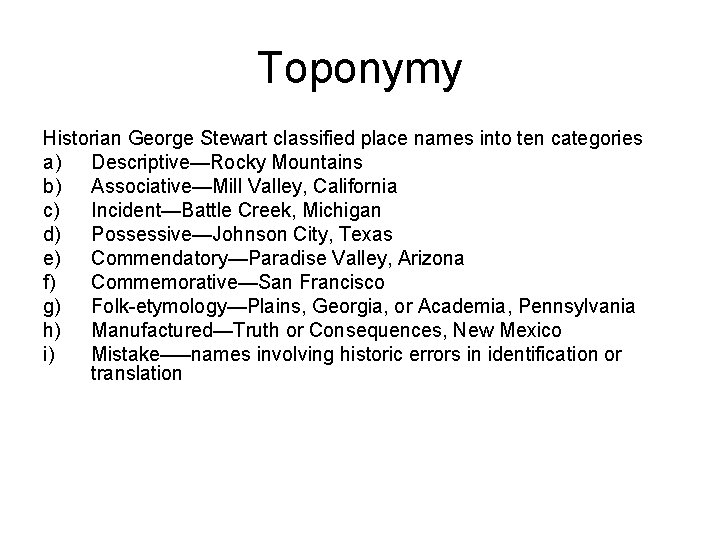 Toponymy

Historian George Stewart classified place names into ten categories
a) Descriptive—Rocky Mountains
b) Associative—Mill Valley, California
c) Incident—Battle Creek, Michigan
d) Possessive—Johnson City, Texas
e) Commendatory—Paradise Valley, Arizona
f) Commemorative—San Francisco
g) Folk-etymology—Plains, Georgia, or Academia, Pennsylvania
h) Manufactured—Truth or Consequences, New Mexico
i) Mistake——names involving historic errors in identification or translation